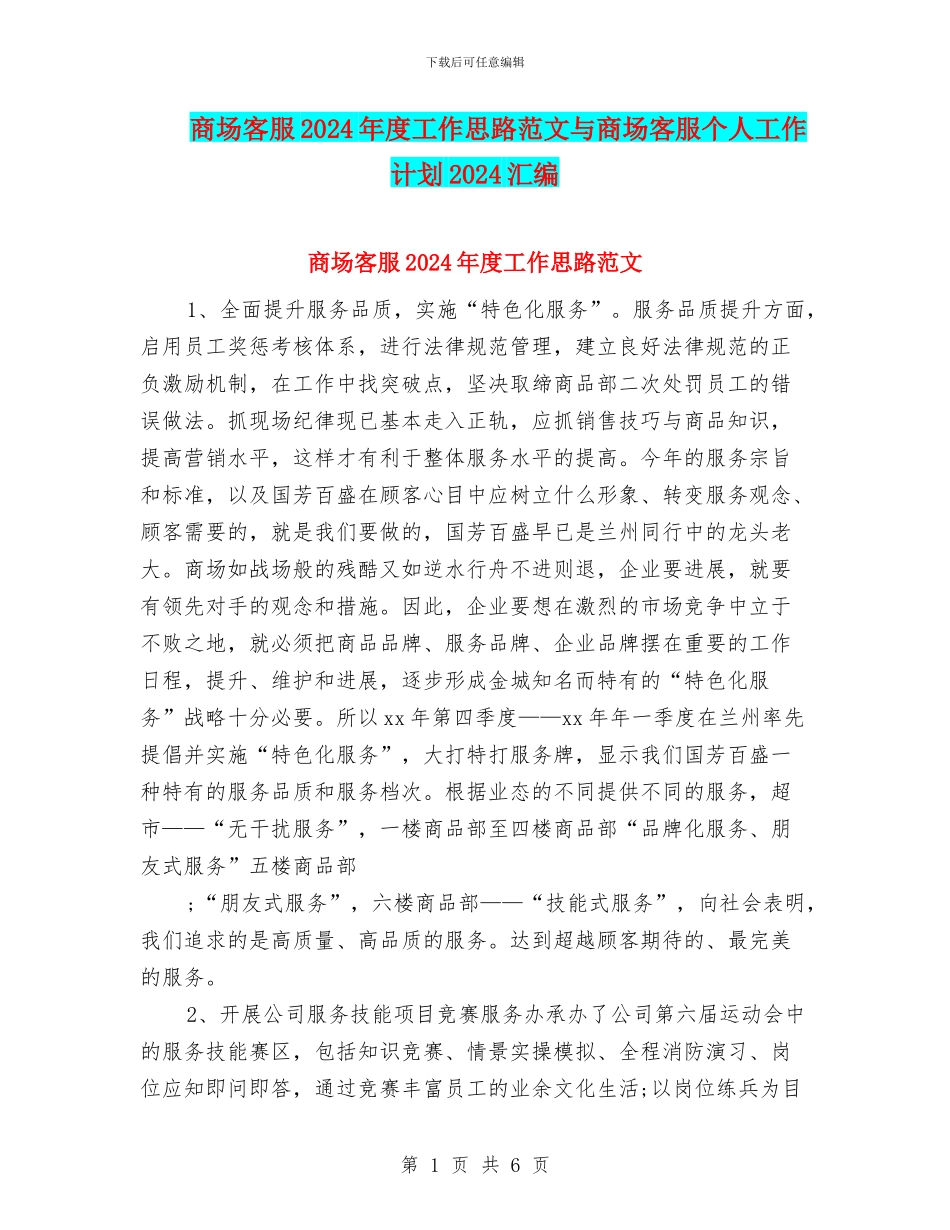 下载后可任意编辑

商场客服2024年度工作思路范文与商场客服个人工作计划2024汇编

商场客服2024年度工作思路范文

1、全面提升服务品质，实施“特色化服务”。服务品质提升方面，启用员工奖惩考核体系，进行法律规范管理，建立良好法律规范的正负激励机制，在工作中找突破点，坚决取缔商品部二次处罚员工的错误做法。抓现场纪律现已基本走入正轨，应抓销售技巧与商品知识，提高营销水平，这样才有利于整体服务水平的提高。今年的服务宗旨和标准，以及国芳百盛在顾客心目中应树立什么形象、转变服务观念、顾客需要的，就是我们要做的，国芳百盛早已是兰州同行中的龙头老大。商场如战场般的残酷又如逆水行舟不进则退，企业要进展，就要有领先对手的观念和措施。因此，企业要想在激烈的市场竞争中立于不败之地，就必须把商品品牌、服务品牌、企业品牌摆在重要的工作日程，提升、维护和进展，逐步形成金城知名而特有的“特色化服务”战略十分必要。所以xx年第四季度——xx年年一季度在兰州率先提倡并实施“特色化服务”，大打特打服务牌，显示我们国芳百盛一种特有的服务品质和服务档次。根据业态的不同提供不同的服务，超市——“无干扰服务”，一楼商品部至四楼商品部“品牌化服务、朋友式服务”五楼商品部

;“朋友式服务”，六楼商品部——“技能式服务”，向社会表明，我们追求的是高质量、高品质的服务。达到超越顾客期待的、最完美的服务。

2、开展公司服务技能项目竞赛服务办承办了公司第六届运动会中的服务技能赛区，包括知识竞赛、情景实操模拟、全程消防演习、岗位应知即问即答，通过竞赛丰富员工的业余文化生活;以岗位练兵为目

第 1 页 共 6 页